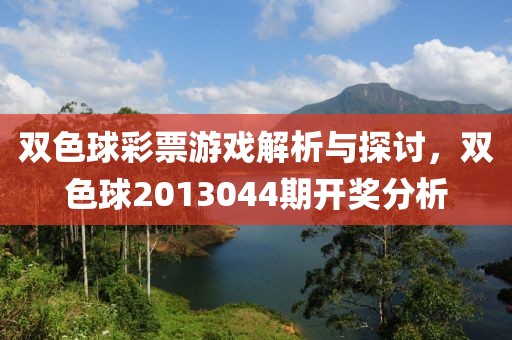 双色球彩票游戏解析与探讨，双色球2013044期开奖分析